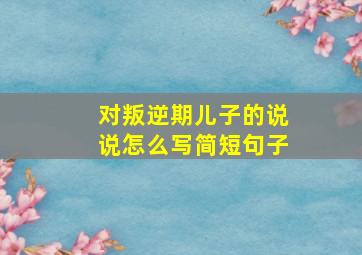 对叛逆期儿子的说说怎么写简短句子